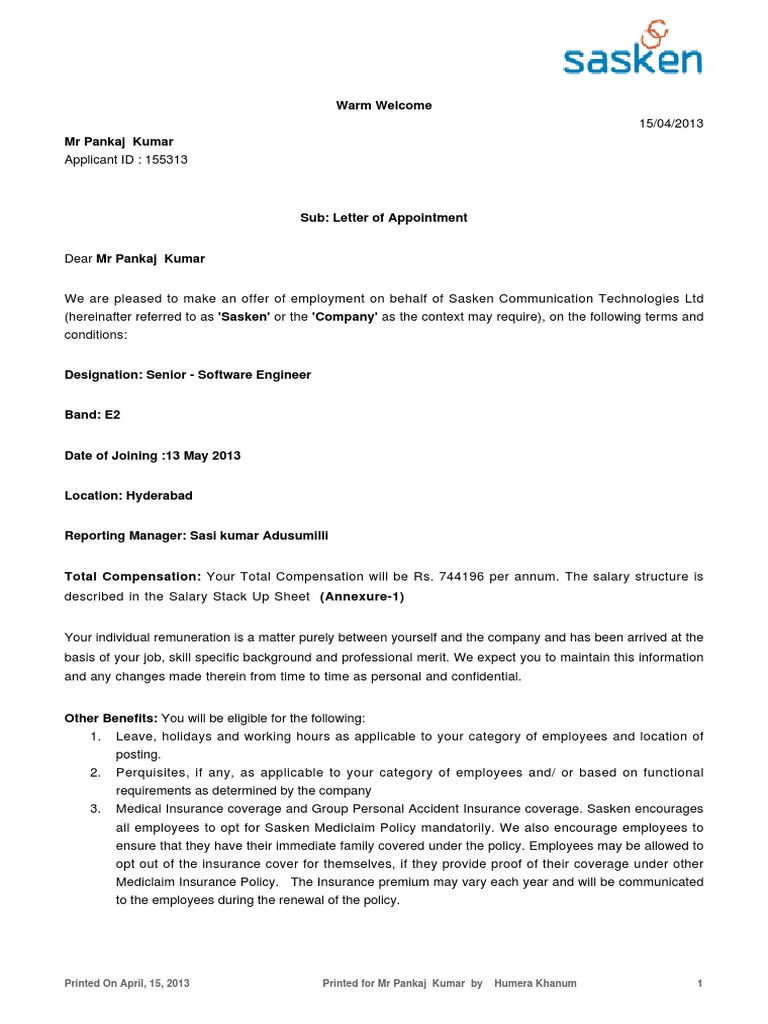 sasken

Warm Welcome

15/04/2013

Mr Pankaj Kumar
Applicant ID : 155313

Sub: Letter of Appointment

Dear Mr Pankaj Kumar

We are pleased to make an offer of employment on behalf of Sasken Communication Technologies Ltd (hereinafter referred to as 'Sasken' or the 'Company' as the context may require), on the following terms and conditions:

Designation: Senior - Software Engineer

Band: E2

Date of Joining :13 May 2013

Location: Hyderabad

Reporting Manager: Sasi kumar Adusumilli

Total Compensation: Your Total Compensation will be Rs. 744196 per annum. The salary structure is described in the Salary Stack Up Sheet (Annexure-1)

Your individual remuneration is a matter purely between yourself and the company and has been arrived at the basis of your job, skill specific background and professional merit. We expect you to maintain this information and any changes made therein from time to time as personal and confidential.

Other Benefits: You will be eligible for the following:
1. Leave, holidays and working hours as applicable to your category of employees and location of posting.
2. Perquisites, if any, as applicable to your category of employees and/ or based on functional requirements as determined by the company
3. Medical Insurance coverage and Group Personal Accident Insurance coverage. Sasken encourages all employees to opt for Sasken Mediclaim Policy mandatorily. We also encourage employees to ensure that they have their immediate family covered under the policy. Employees may be allowed to opt out of the insurance cover for themselves, if they provide proof of their coverage under other Mediclaim Insurance Policy. The Insurance premium may vary each year and will be communicated to the employees during the renewal of the policy.

Printed On April, 15, 2013 Printed for Mr Pankaj Kumar by Humera Khanum 1